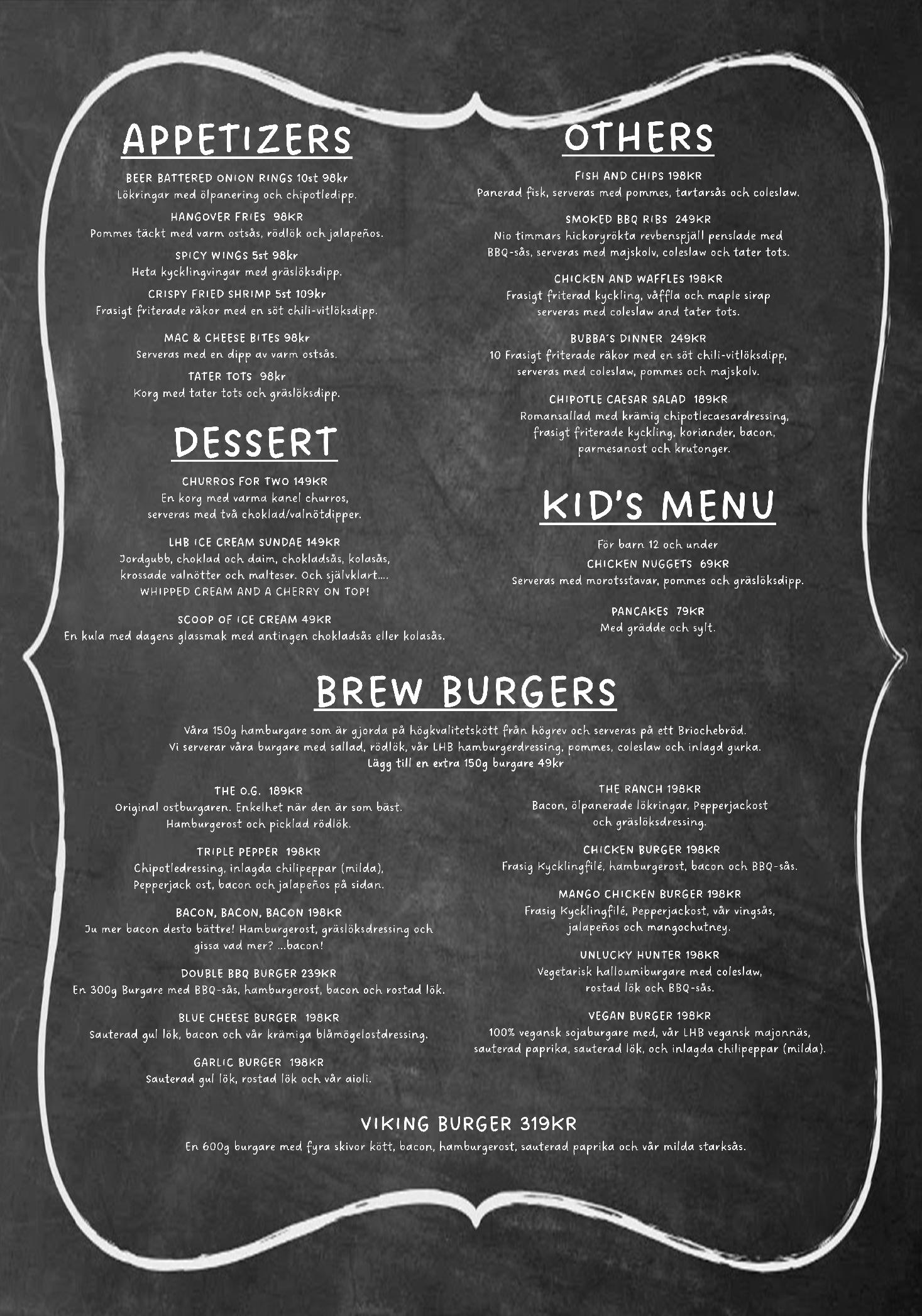 APPETIZERS

BEER BATTERED ONION RINGS 10st 98kr
Lökringar med ölpanering och chipotledipp.

HANGOVER FRIES 98KR
Pommes täckt med varm ostsås, rödlök och jalapeños.

SPICY WINGS 5st 98kr
Heta kycklingvingar med gräslöksdipp.

CRISPY FRIED SHRIMP 5st 109kr
Frasigt friterade räkor med en söt chili-vitlöksdipp.

MAC & CHEESE BITES 98kr
Serveras med en dipp av varm ostsås.

TATER TOTS 98kr
Korg med tater tots och gräslöksdipp.

DESSERT

CHURROS FOR TWO 149KR
En korg med varma kanel churros, serveras med två choklad/valnötdipper.

LHB ICE CREAM SUNDAE 149KR
Jordgubb, choklad och daim, chokladsås, kolasås, krossade valnötter och malteser. Och självklart.... WHIPPED CREAM AND A CHERRY ON TOP!

SCOOP OF ICE CREAM 49KR
En kula med dagens glassmak med antingen chokladsås eller kolasås.

OTHERS

FISH AND CHIPS 198KR
Panerad fisk, serveras med pommes, tartarsås och coleslaw.

SMOKED BBQ RIBS 249KR
Nio timmars hickoryrökta revbenspjäll penslade med BBQ-sås, serveras med majskolv, coleslaw och tater tots.

CHICKEN AND WAFFLES 198KR
Frasigt friterad kyckling, våffla och maple sirap serveras med coleslaw and tater tots.

BUBBA'S DINNER 249KR
10 Frasigt friterade räkor med en söt chili-vitlöksdipp, serveras med coleslaw, pommes och majskolv.

CHIPOTLE CAESAR SALAD 189KR
Romansallad med krämig chipotlecaesardressing, frasigt friterade kyckling, koriander, bacon, parmesanost och krutonger.

KID'S MENU

För barn 12 och under

CHICKEN NUGGETS 69KR
Serveras med morotsstavar, pommes och gräslöksdipp.

PANCAKES 79KR
Med grädde och sylt.

BREW BURGERS

Våra 150g hamburgare som är gjorda på högkvalitetskött från högrev och serveras på ett Briochebröd. Vi serverar våra burgare med sallad, rödlök, vår LHB hamburgerdressing, pommes, coleslaw och inlagd gurka. Lägg till en extra 150g burgare 49kr

THE O.G. 189KR
Original ostburgaren. Enkelhet när den är som bäst. Hamburgerost och picklad rödlök.

TRIPLE PEPPER 198KR
Chipotledressing, inlagda chilipeppar (milda), Pepperjack ost, bacon och jalapeños på sidan.

BACON, BACON, BACON 198KR
Ju mer bacon desto bättre! Hamburgerost, gräslöksdressing och gissa vad mer? ...bacon!

DOUBLE BBQ BURGER 239KR
En 300g Burgare med BBQ-sås, hamburgerost, bacon och rostad lök.

BLUE CHEESE BURGER 198KR
Sauterad gul lök, bacon och vår krämiga blåmögelostdressing.

GARLIC BURGER 198KR
Sauterad gul lök, rostad lök och vår aioli.

THE RANCH 198KR
Bacon, ölpanerade lökringar, Pepperjackost och gräslöksdressing.

CHICKEN BURGER 198KR
Frasig Kycklingfilé, hamburgerost, bacon och BBQ-sås.

MANGO CHICKEN BURGER 198KR
Frasig Kycklingfilé, Pepperjackost, vår vingsås, jalapeños och mangochutney.

UNLUCKY HUNTER 198KR
Vegetarisk halloumiburgare med coleslaw, rostad lök och BBQ-sås.

VEGAN BURGER 198KR
100% vegansk sojaburgare med, vår LHB vegansk majonnäs, sauterad paprika, sauterad lök, och inlagda chilipeppar (milda).

VIKING BURGER 319KR
En 600g burgare med fyra skivor kött, bacon, hamburgerost, sauterad paprika och vår milda starksås.